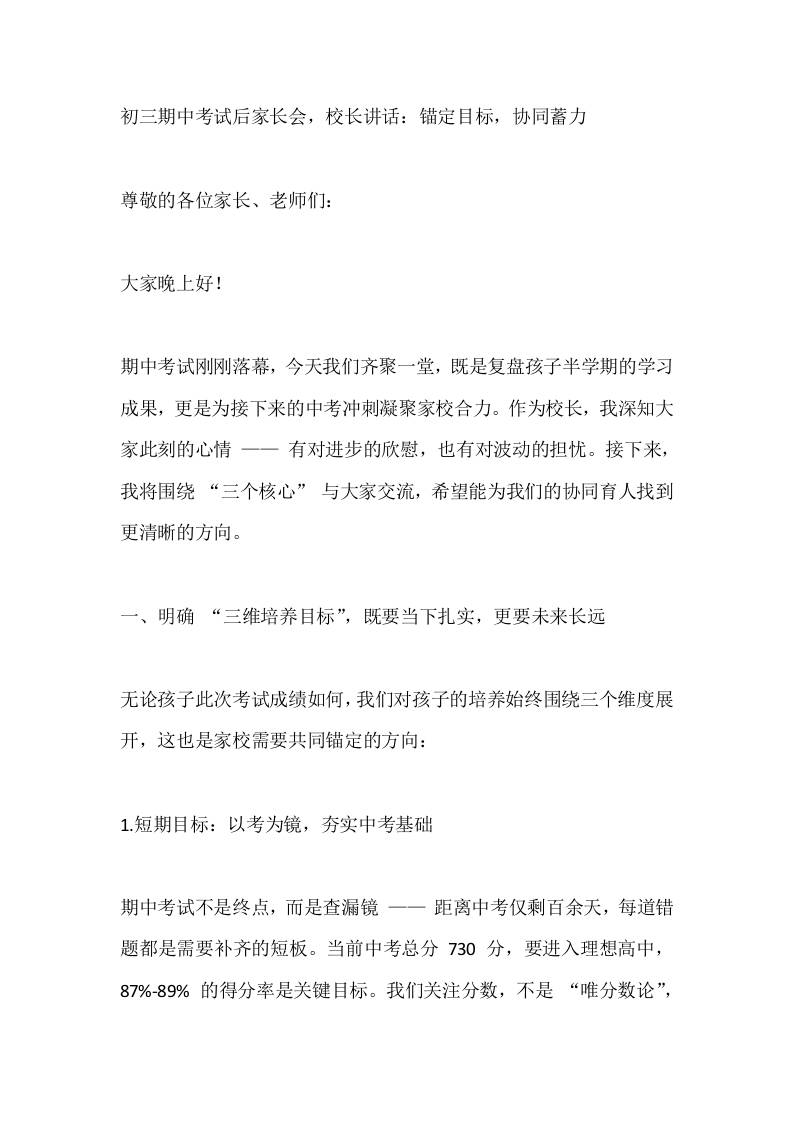 初三期中考试后家长会，校长讲话：锚定目标，协同蓄力

尊敬的各位家长、老师们：

大家晚上好！

期中考试刚刚落幕，今天我们齐聚一堂，既是复盘孩子半学期的学习成果，更是为接下来的中考冲刺凝聚家校合力。作为校长，我深知大家此刻的心情 —— 有对进步的欣慰，也有对波动的担忧。接下来，我将围绕 “三个核心” 与大家交流，希望能为我们的协同育人找到更清晰的方向。

一、明确 “三维培养目标”，既要当下扎实，更要未来长远

无论孩子此次考试成绩如何，我们对孩子的培养始终围绕三个维度展开，这也是家校需要共同锚定的方向：

1.短期目标：以考为镜，夯实中考基础

期中考试不是终点，而是查漏镜 —— 距离中考仅剩百余天，每道错题都是需要补齐的短板。当前中考总分 730 分，要进入理想高中，87%-89% 的得分率是关键目标。我们关注分数，不是 “唯分数论”，